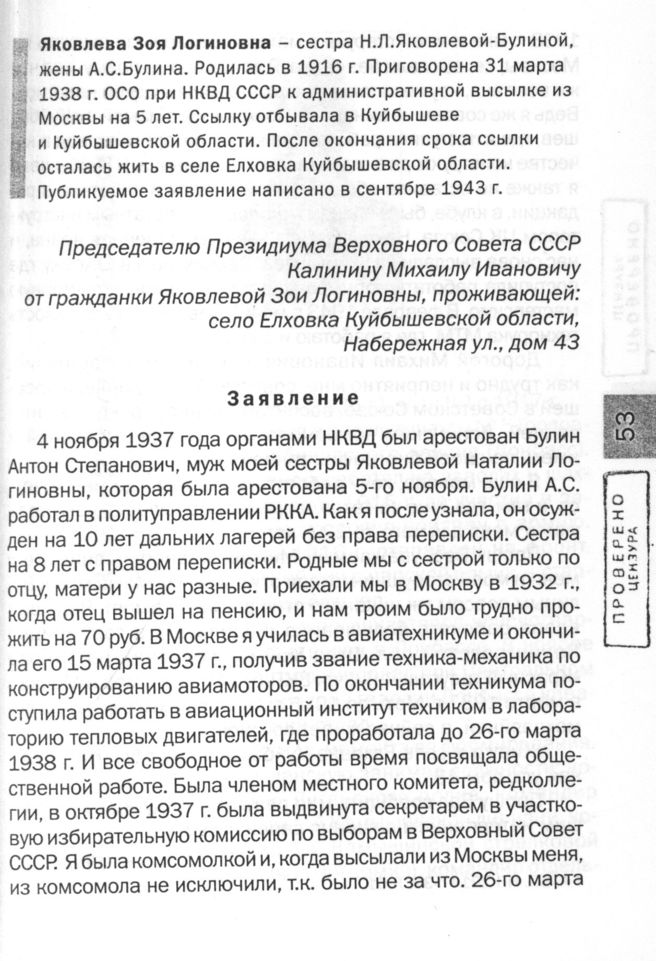 Яковлева Зоя Логиновна – сестра Н.Л.Яковлевой-Булиной, жены А.С.Булина. Родилась в 1916 г. Приговорена 31 марта 1938 г. ОСО при НКВД СССР к административной высылке из Москвы на 5 лет. Ссылку отбывала в Куйбышеве и Куйбышевской области. После окончания срока ссылки осталась жить в селе Елховка Куйбышевской области. Публикуемое заявление написано в сентябре 1943 г.

Председателю Президиума Верховного Совета СССР
Калинину Михаилу Ивановичу
от гражданки Яковлевой Зои Логиновны, проживающей:
село Елховка Куйбышевской области,
Набережная ул., дом 43

Заявление

4 ноября 1937 года органами НКВД был арестован Булин Антон Степанович, муж моей сестры Яковлевой Наталии Логиновны, которая была арестована 5-го ноября. Булин А.С. работал в политуправлении РККА. Как я после узнала, он осужден на 10 лет дальних лагерей без права переписки. Сестра на 8 лет с правом переписки. Родные мы с сестрой только по отцу, матери у нас разные. Приехали мы в Москву в 1932 г., когда отец вышел на пенсию, и нам троим было трудно прожить на 70 руб. В Москве я училась в авиатехникуме и окончила его 15 марта 1937 г., получив звание техника-механика по конструированию авиамоторов. По окончании техникума поступила работать в авиационный институт техником в лабораторию тепловых двигателей, где проработала до 26-го марта 1938 г. И все свободное от работы время посвящала общественной работе. Была членом местного комитета, редколлегии, в октябре 1937 г. была выдвинута секретарем в участковую избирательную комиссию по выборам в Верховный Совет СССР. Я была комсомолкой и, когда высылали из Москвы меня, из комсомола не исключили, т.к. было не за что. 26-го марта

53

ПРОВЕРЕНО
ЦЕНЗУРА